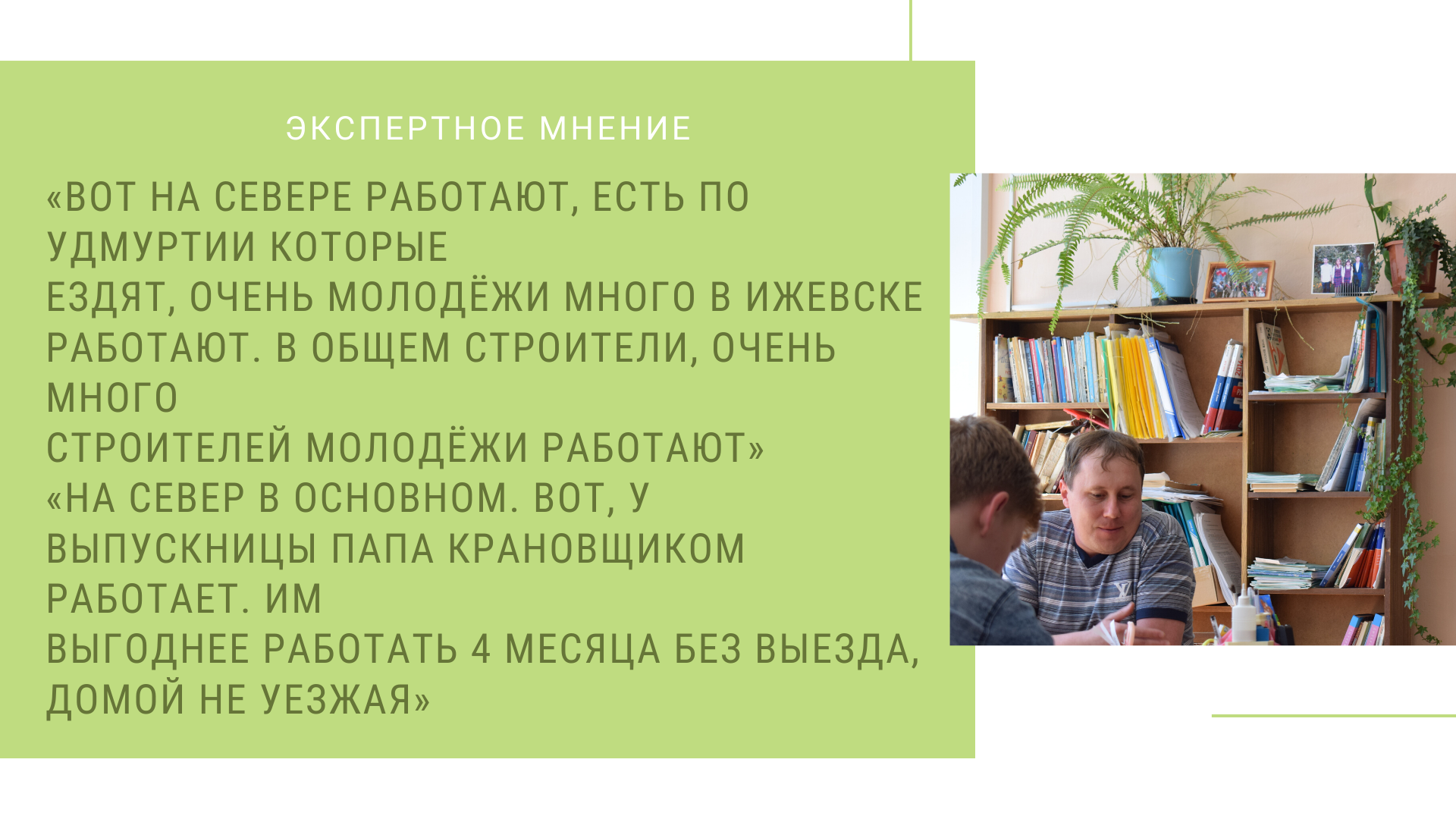 ЭКСПЕРТНОЕ МНЕНИЕ

«ВОТ НА СЕВЕРЕ РАБОТАЮТ, ЕСТЬ ПО УДМУРТИИ КОТОРЫЕ
ЕЗДЯТ, ОЧЕНЬ МОЛОДЁЖИ МНОГО В ИЖЕВСКЕ РАБОТАЮТ. В ОБЩЕМ СТРОИТЕЛИ, ОЧЕНЬ МНОГО
СТРОИТЕЛЕЙ МОЛОДЁЖИ РАБОТАЮТ»
«НА СЕВЕР В ОСНОВНОМ. ВОТ, У ВЫПУСКНИЦЫ ПАПА КРАНОВЩИКОМ РАБОТАЕТ. ИМ
ВЫГОДНЕЕ РАБОТАТЬ 4 МЕСЯЦА БЕЗ ВЫЕЗДА, ДОМОЙ НЕ УЕЗЖАЯ»